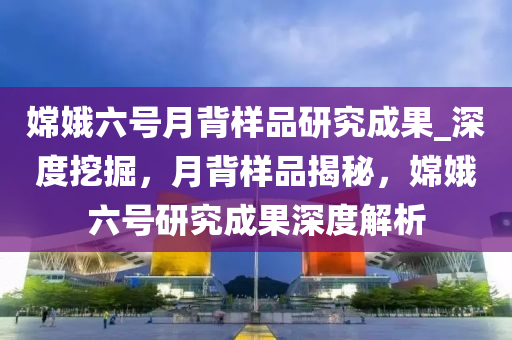 嫦娥六号月背样品研究成果_深度挖掘，月背样品揭秘，嫦娥六号研究成果深度解析